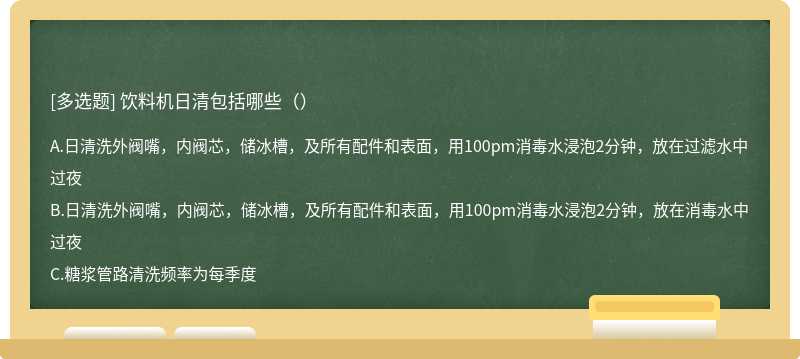 [多选题] 饮料机日清包括哪些（）

A.日清洗外阀嘴，内阀芯，储冰槽，及所有配件和表面，用100pm消毒水浸泡2分钟，放在过滤水中过夜

B.日清洗外阀嘴，内阀芯，储冰槽，及所有配件和表面，用100pm消毒水浸泡2分钟，放在消毒水中过夜

C.糖浆管路清洗频率为每季度